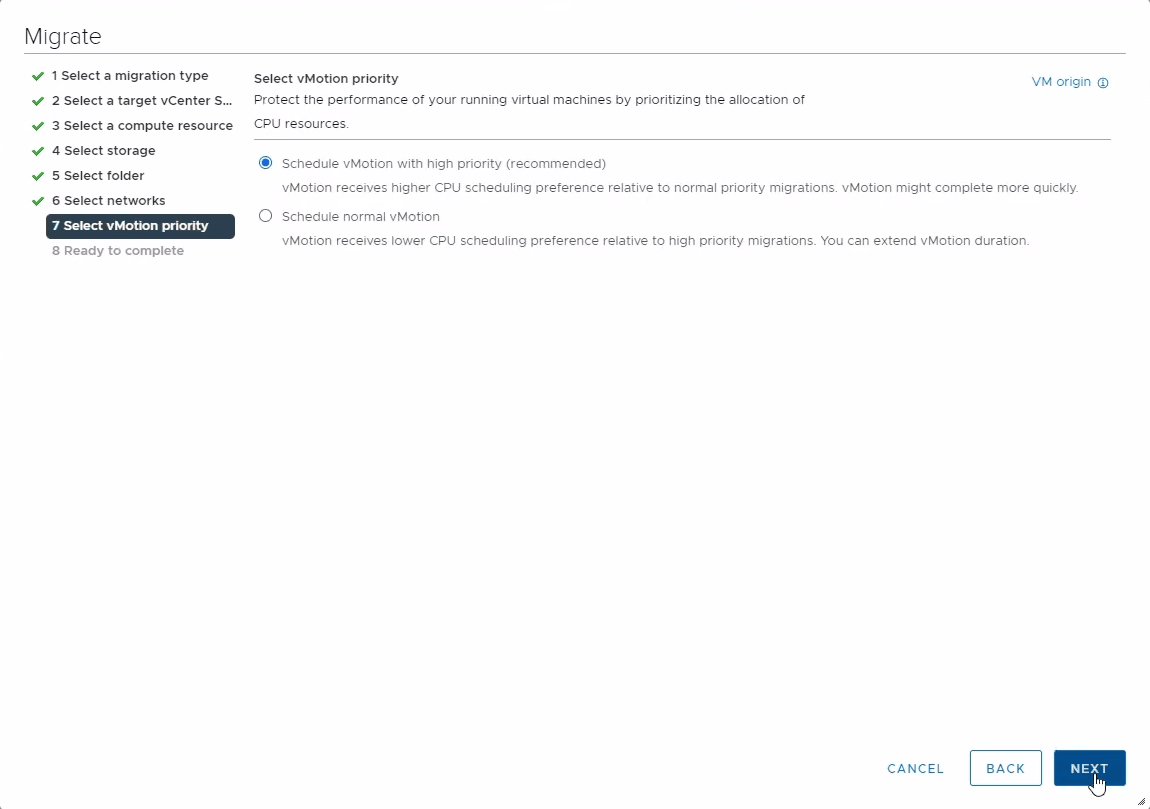 Migrate

1 Select a migration type
2 Select a target vCenter S...
3 Select a compute resource
4 Select storage
5 Select folder
6 Select networks
7 Select vMotion priority
8 Ready to complete

Select vMotion priority
Protect the performance of your running virtual machines by prioritizing the allocation of CPU resources.

VM origin

Schedule vMotion with high priority (recommended)
vMotion receives higher CPU scheduling preference relative to normal priority migrations. vMotion might complete more quickly.

Schedule normal vMotion
vMotion receives lower CPU scheduling preference relative to high priority migrations. You can extend vMotion duration.

CANCEL BACK NEXT